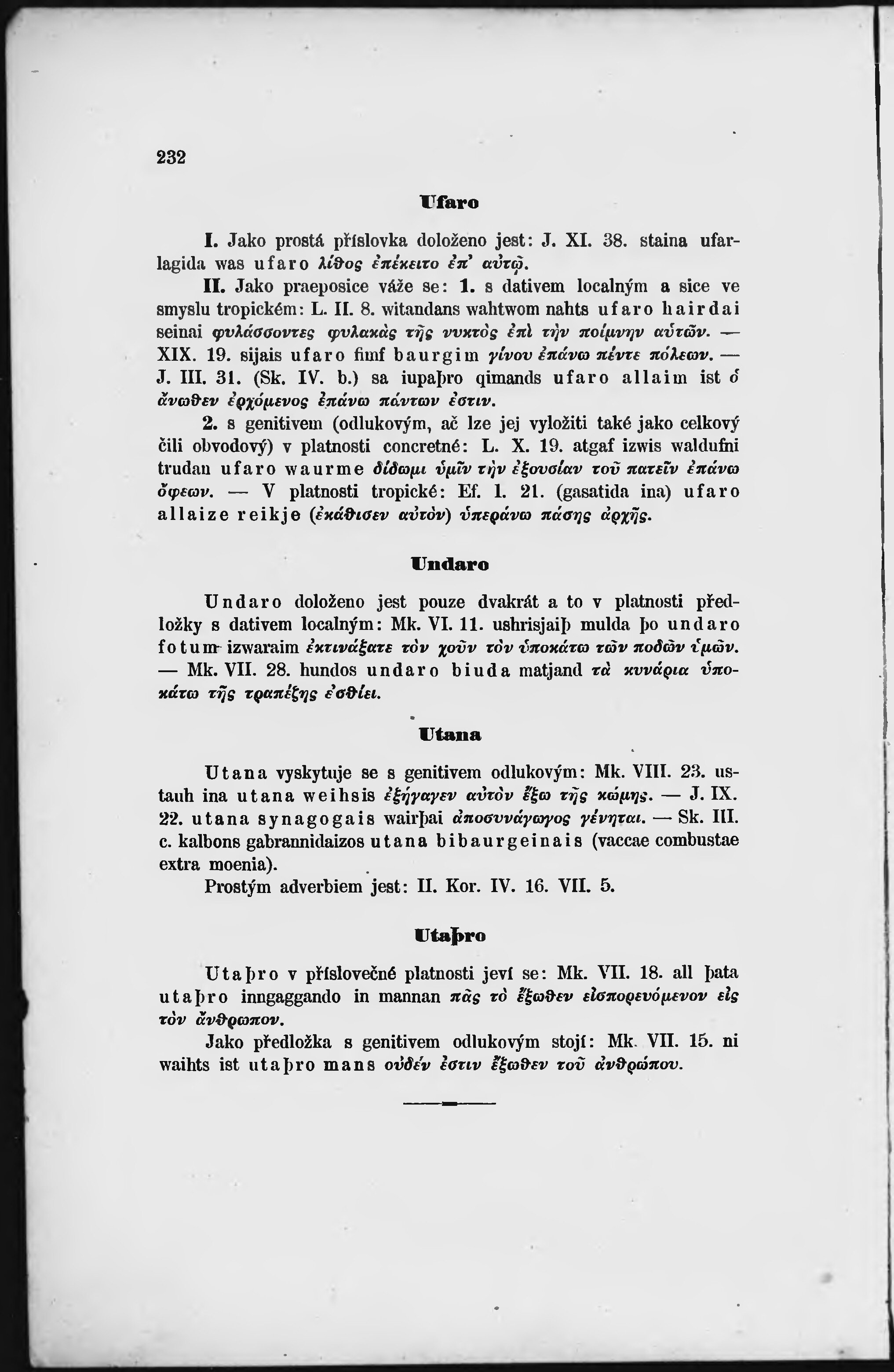 232

Ufaro

I. Jako prostá příslovka doloženo jest: J. XI. 38. staina ufarlagida was ufaro λίθος ἐπέκειτο ἐπ' αὐτῷ.

II. Jako praeposice váže se: 1. s dativem localným a sice ve smyslu tropickém: L. II. 8. witandans wahtwom nahts ufaro hairdai seinai φυλάσσοντες φυλακὰς τῆς νυκτὸς ἐπὶ τὴν ποίμνην αὐτῶν. — XIX. 19. sijais ufaro fimf baurgim γίνου ἐπάνω πέντε πόλεων. — J. III. 31. (Sk. IV. b.) sa iupaþro qimands ufaro allaim ist ὁ ἄνωθεν ἐρχόμενος ἐπάνω πάντων ἐστιν.

2. s genitivem (odlukovým, ač lze jej vyložiti také jako celkový čili obvodový) v platnosti concretné: L. X. 19. atgaf izwis waldufni trudan ufaro waurme δίδωμι ὑμῖν τὴν ἐξουσίαν τοῦ πατεῖν ἐπάνω ὄφεων. — V platnosti tropické: Ef. 1. 21. (gasatida ina) ufaro allaize reikje (ἐκάθισεν αὐτὸν) ὑπεράνω πάσης ἀρχῆς.

Undaro

Undaro doloženo jest pouze dvakrát a to v platnosti předložky s dativem localným: Mk. VI. 11. ushrisjaiþ mulda þo undaro fotum izwaraim ἐκτινάξατε τὸν χοῦν τὸν ὑποκάτω τῶν ποδῶν ὑμῶν. — Mk. VII. 28. hundos undaro biuda matjand τὰ κυνάρια ὑποκάτω τῆς τραπέζης ἐσθίει.

Utana

Utana vyskytuje se s genitivem odlukovým: Mk. VIII. 23. ustauh ina utana weihsis ἐξήγαγεν αὐτὸν ἔξω τῆς κώμης. — J. IX. 22. utana synagogais wairþai ἀποσυνάγωγος γένηται. — Sk. III. c. kalbons gabrannidaizos utana bibaurgeinais (vaccae combustae extra moenia).

Prostým adverbiem jest: II. Kor. IV. 16. VII. 5.

Utaþro

Utaþro v příslovečné platnosti jeví se: Mk. VII. 18. all þata utaþro inngaggando in mannan πᾶς τὸ ἔξωθεν εἰσπορευόμενον εἰς τὸν ἄνθρωπον.

Jako předložka s genitivem odlukovým stojí: Mk. VII. 15. ni waihts ist utaþro mans οὐδέν ἐστιν ἔξωθεν τοῦ ἀνθρώπου.